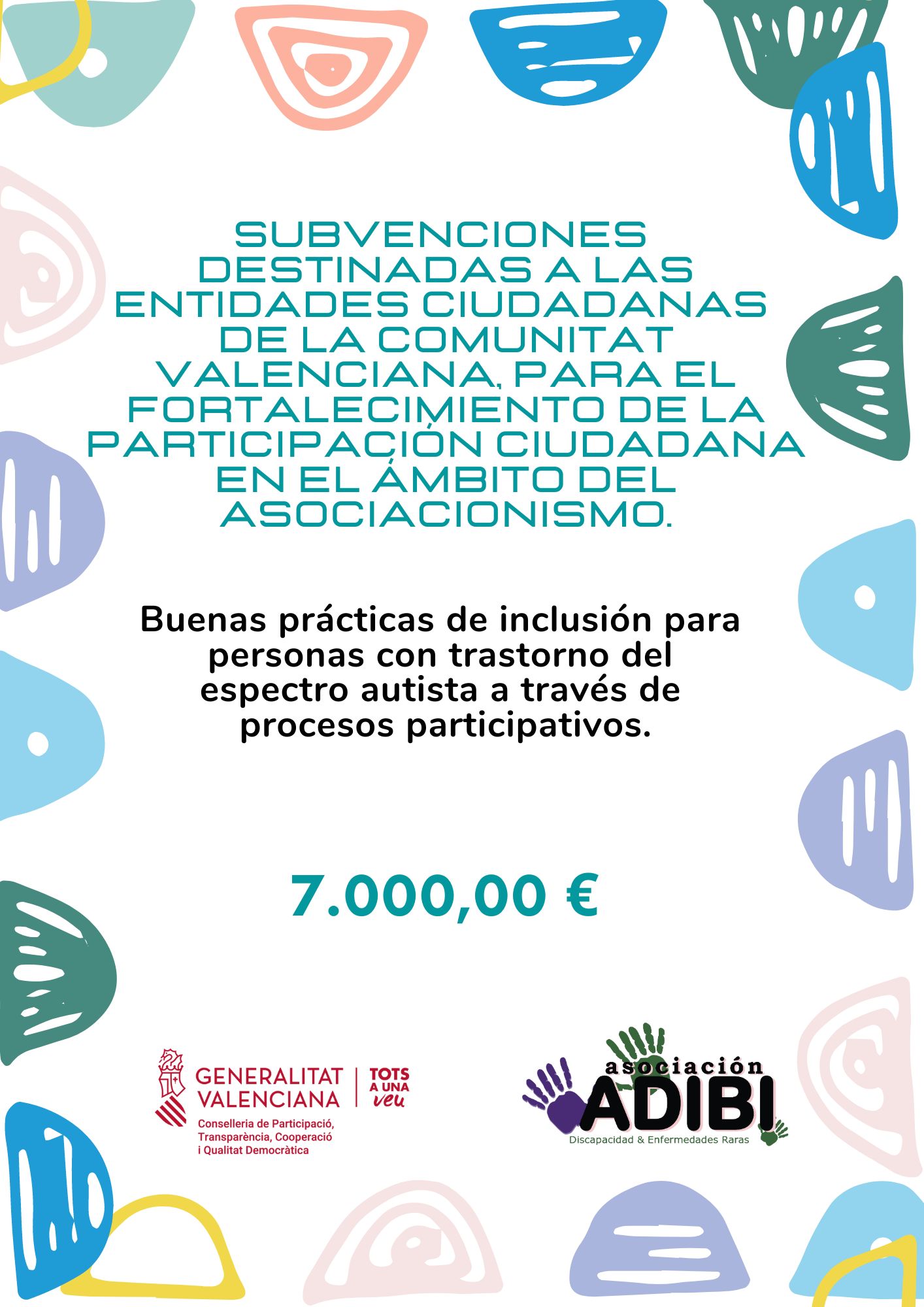 SUBVENCIONES DESTINADAS A LAS ENTIDADES CIUDADANAS DE LA COMUNITAT VALENCIANA, PARA EL FORTALECIMIENTO DE LA PARTICIPACIÓN CIUDADANA EN EL ÁMBITO DEL ASOCIACIONISMO.

Buenas prácticas de inclusión para personas con trastorno del espectro autista a través de procesos participativos.

7.000,00 €

GENERALITAT VALENCIANA
TOTS A UNA veu
Conselleria de Participació, Transparència, Cooperació i Qualitat Democràtica

asociación ADIBI
Discapacidad & Enfermedades Raras